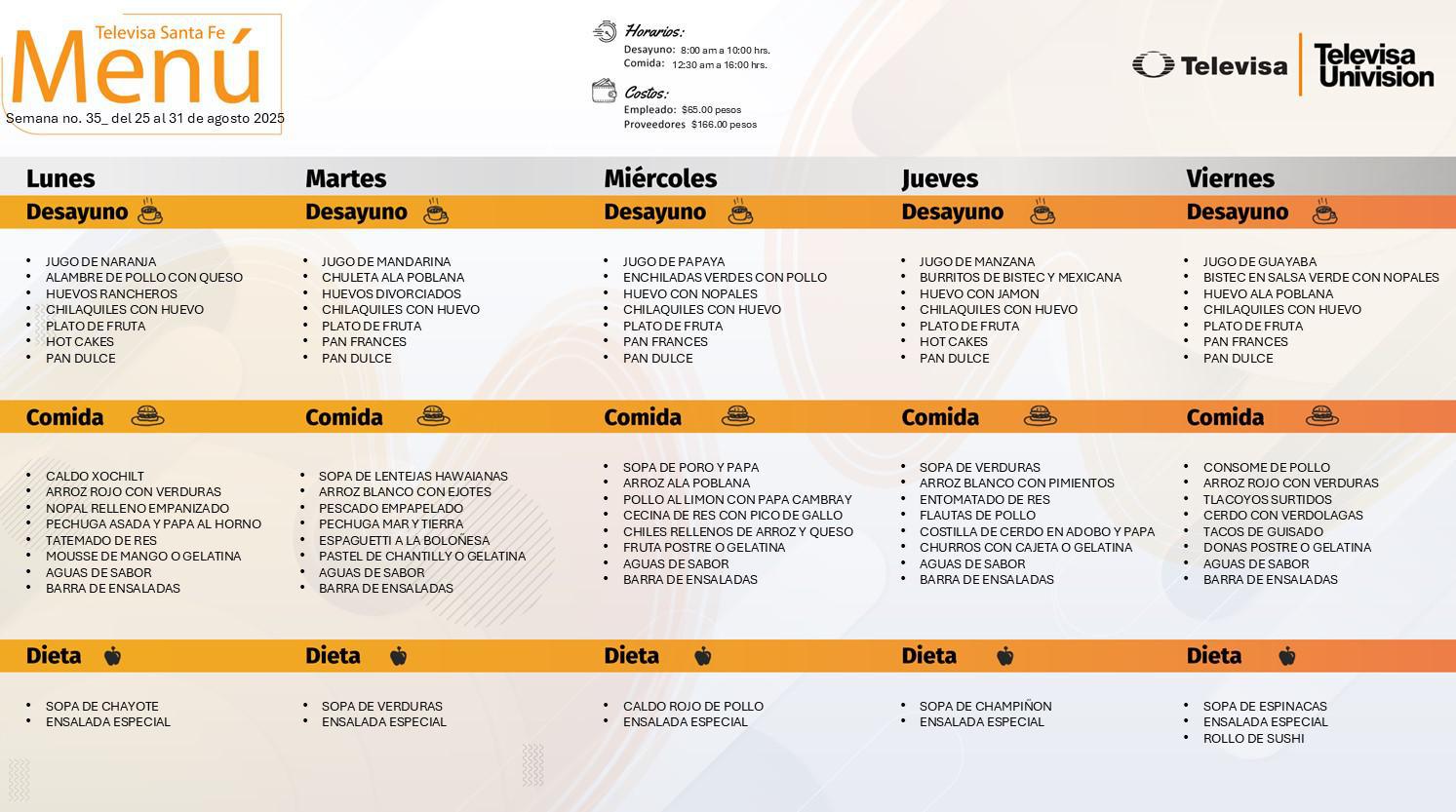 Televisa Santa Fe
Menú
Semana no. 35_ del 25 al 31 de agosto 2025

Horarios:
Desayuno: 8:00 am a 10:00 hrs.
Comida: 12:30 am a 16:00 hrs.

Costos:
Empleado: $65.00 pesos
Proveedores $166.00 pesos

Televisa
Televisa Univision

Lunes
Desayuno
- JUGO DE NARANJA
- ALAMBRE DE POLLO CON QUESO
- HUEVOS RANCHEROS
- CHILAQUILES CON HUEVO
- PLATO DE FRUTA
- HOT CAKES
- PAN DULCE

Comida
- CALDO XOCHILT
- ARROZ ROJO CON VERDURAS
- NOPAL RELLENO EMPANIZADO
- PECHUGA ASADA Y PAPA AL HORNO
- TATEMADO DE RES
- MOUSSE DE MANGO O GELATINA
- AGUAS DE SABOR
- BARRA DE ENSALADAS

Dieta
- SOPA DE CHAYOTE
- ENSALADA ESPECIAL

Martes
Desayuno
- JUGO DE MANDARINA
- CHULETA ALA POBLANA
- HUEVOS DIVORCIADOS
- CHILAQUILES CON HUEVO
- PLATO DE FRUTA
- PAN FRANCES
- PAN DULCE

Comida
- SOPA DE LENTEJAS HAWAIANAS
- ARROZ BLANCO CON EJOTES
- PESCADO EMPAPELADO
- PECHUGA MAR Y TIERRA
- ESPAGUETTI A LA BOLOÑESA
- PASTEL DE CHANTILLY O GELATINA
- AGUAS DE SABOR
- BARRA DE ENSALADAS

Dieta
- SOPA DE VERDURAS
- ENSALADA ESPECIAL

Miércoles
Desayuno
- JUGO DE PAPAYA
- ENCHILADAS VERDES CON POLLO
- HUEVO CON NOPALES
- CHILAQUILES CON HUEVO
- PLATO DE FRUTA
- PAN FRANCES
- PAN DULCE

Comida
- SOPA DE PORO Y PAPA
- ARROZ ALA POBLANA
- POLLO AL LIMON CON PAPA CAMBRAY
- CECINA DE RES CON PICO DE GALLO
- CHILES RELLENOS DE ARROZ Y QUESO
- FRUTA POSTRE O GELATINA
- AGUAS DE SABOR
- BARRA DE ENSALADAS

Dieta
- CALDO ROJO DE POLLO
- ENSALADA ESPECIAL

Jueves
Desayuno
- JUGO DE MANZANA
- BURRITOS DE BISTEC Y MEXICANA
- HUEVO CON JAMON
- CHILAQUILES CON HUEVO
- PLATO DE FRUTA
- HOT CAKES
- PAN DULCE

Comida
- SOPA DE VERDURAS
- ARROZ BLANCO CON PIMIENTOS
- ENTOMATADO DE RES
- FLAUTAS DE POLLO
- COSTILLA DE CERDO EN ADOBO Y PAPA
- CHURROS CON CAJETA O GELATINA
- AGUAS DE SABOR
- BARRA DE ENSALADAS

Dieta
- SOPA DE CHAMPIÑON
- ENSALADA ESPECIAL

Viernes
Desayuno
- JUGO DE GUAYABA
- BISTEC EN SALSA VERDE CON NOPALES
- HUEVO ALA POBLANA
- CHILAQUILES CON HUEVO
- PLATO DE FRUTA
- PAN FRANCES
- PAN DULCE

Comida
- CONSOME DE POLLO
- ARROZ ROJO CON VERDURAS
- TLACOYOS SURTIDOS
- CERDO CON VERDOLAGAS
- TACOS DE GUISADO
- DONAS POSTRE O GELATINA
- AGUAS DE SABOR
- BARRA DE ENSALADAS

Dieta
- SOPA DE ESPINACAS
- ENSALADA ESPECIAL
- ROLLO DE SUSHI